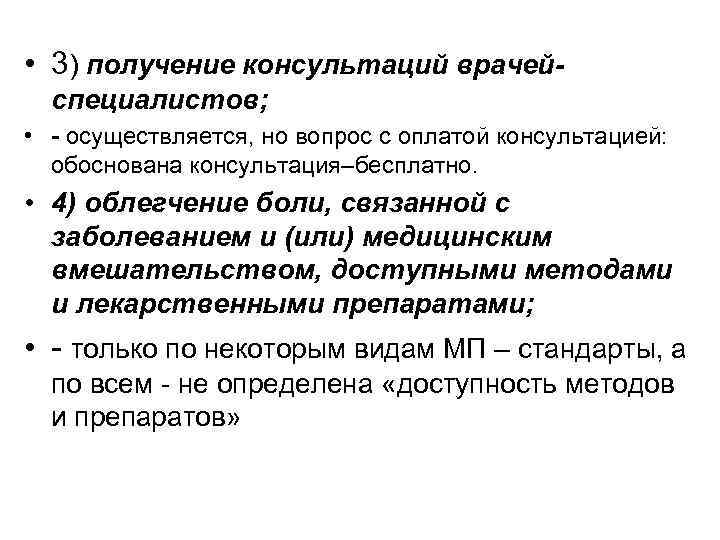 • 3) получение консультаций врачей-специалистов;

• - осуществляется, но вопрос с оплатой консультацией: обоснована консультация–бесплатно.

• 4) облегчение боли, связанной с заболеванием и (или) медицинским вмешательством, доступными методами и лекарственными препаратами;

• - только по некоторым видам МП – стандарты, а по всем - не определена «доступность методов и препаратов»